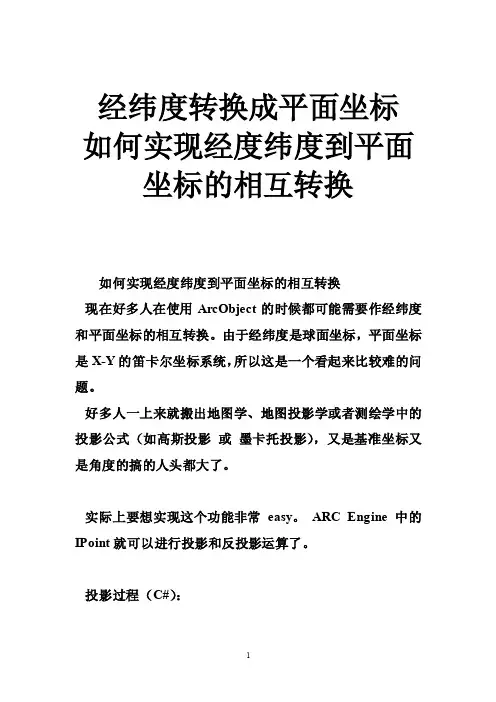 经纬度转换成平面坐标如何实现经度纬度到平面坐标的相互转换

如何实现经度纬度到平面坐标的相互转换
现在好多人在使用 ArcObject 的时候都可能需要作经纬度和平面坐标的相互转换。由于经纬度是球面坐标，平面坐标是 X-Y 的笛卡尔坐标系统，所以这是一个看起来比较难的问题。
好多人一上来就搬出地图学、地图投影学或者测绘学中的投影公式（如高斯投影 或 墨卡托投影），又是基准坐标又是角度的搞的人头都大了。

实际上要想实现这个功能非常 easy。 ARC Engine 中的 IPoint 就可以进行投影和反投影运算了。

投影过程（C#）:

1